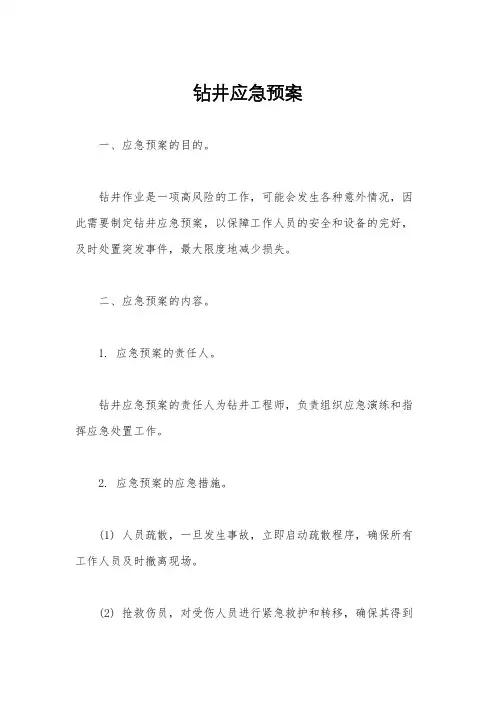 钻井应急预案

一、应急预案的目的。

钻井作业是一项高风险的工作，可能会发生各种意外情况，因此需要制定钻井应急预案，以保障工作人员的安全和设备的完好，及时处置突发事件，最大限度地减少损失。

二、应急预案的内容。

1. 应急预案的责任人。

钻井应急预案的责任人为钻井工程师，负责组织应急演练和指挥应急处置工作。

2. 应急预案的应急措施。

(1) 人员疏散，一旦发生事故，立即启动疏散程序，确保所有工作人员及时撤离现场。

(2) 抢救伤员，对受伤人员进行紧急救护和转移，确保其得到